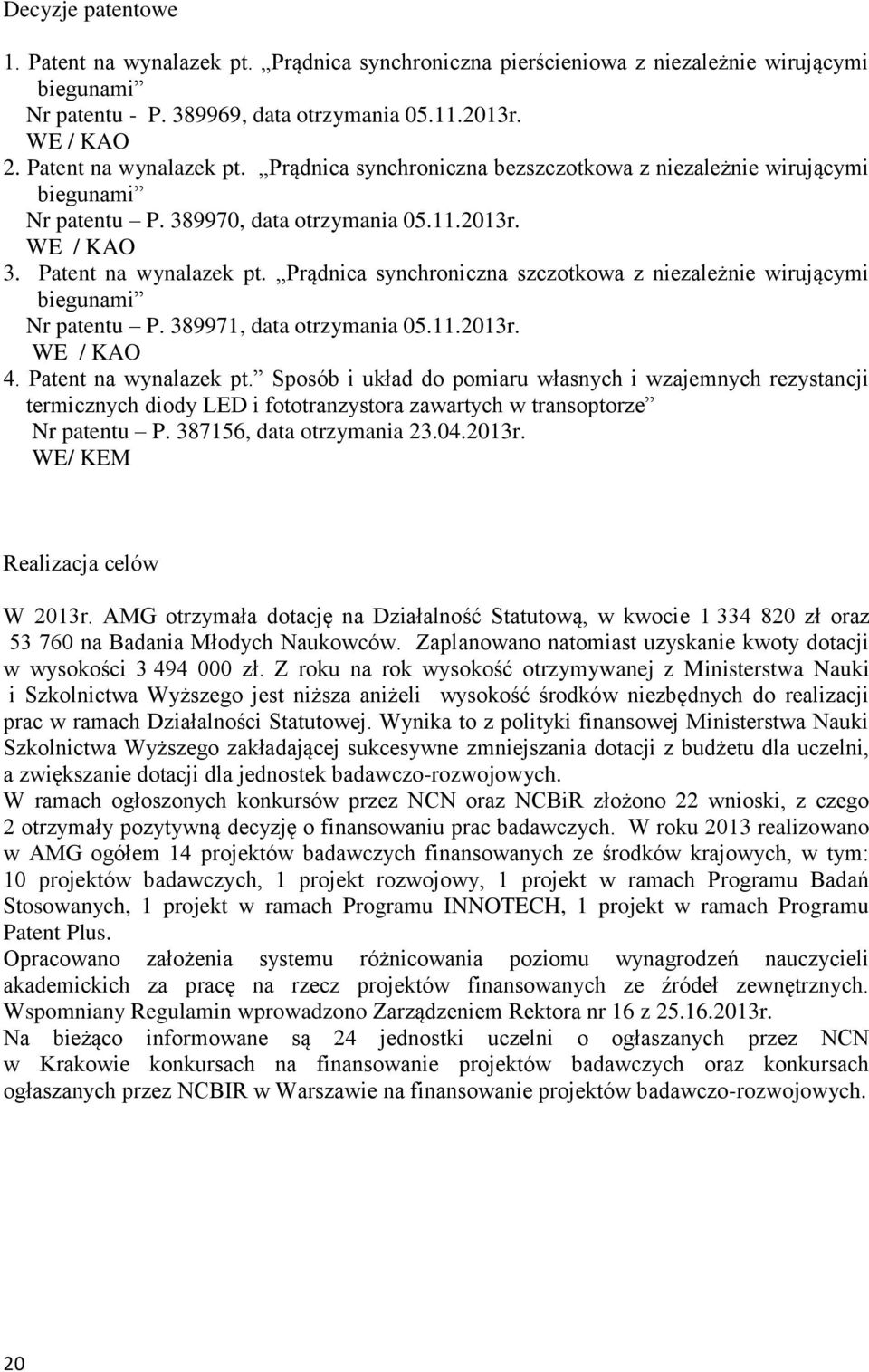 Decyzje patentowe

1. Patent na wynalazek pt. „Prądnica synchroniczna pierścieniowa z niezależnie wirującymi biegunami”
Nr patentu - P. 389969, data otrzymania 05.11.2013r.
WE / KAO
2. Patent na wynalazek pt. „Prądnica synchroniczna bezszczotkowa z niezależnie wirującymi biegunami”
Nr patentu – P. 389970, data otrzymania 05.11.2013r.
WE / KAO
3. Patent na wynalazek pt. „Prądnica synchroniczna szczotkowa z niezależnie wirującymi biegunami”
Nr patentu – P. 389971, data otrzymania 05.11.2013r.
WE / KAO
4. Patent na wynalazek pt.” Sposób i układ do pomiaru własnych i wzajemnych rezystancji termicznych diody LED i fototranzystora zawartych w transoptorze”
Nr patentu – P. 387156, data otrzymania 23.04.2013r.
WE/ KEM

Realizacja celów

W 2013r. AMG otrzymała dotację na Działalność Statutową, w kwocie 1 334 820 zł oraz 53 760 na Badania Młodych Naukowców. Zaplanowano natomiast uzyskanie kwoty dotacji w wysokości 3 494 000 zł. Z roku na rok wysokość otrzymywanej z Ministerstwa Nauki i Szkolnictwa Wyższego jest niższa aniżeli wysokość środków niezbędnych do realizacji prac w ramach Działalności Statutowej. Wynika to z polityki finansowej Ministerstwa Nauki Szkolnictwa Wyższego zakładającej sukcesywne zmniejszania dotacji z budżetu dla uczelni, a zwiększanie dotacji dla jednostek badawczo-rozwojowych.
W ramach ogłoszonych konkursów przez NCN oraz NCBiR złożono 22 wnioski, z czego 2 otrzymały pozytywną decyzję o finansowaniu prac badawczych. W roku 2013 realizowano w AMG ogółem 14 projektów badawczych finansowanych ze środków krajowych, w tym: 10 projektów badawczych, 1 projekt rozwojowy, 1 projekt w ramach Programu Badań Stosowanych, 1 projekt w ramach Programu INNOTECH, 1 projekt w ramach Programu Patent Plus.
Opracowano założenia systemu różnicowania poziomu wynagrodzeń nauczycieli akademickich za pracę na rzecz projektów finansowanych ze źródeł zewnętrznych. Wspomniany Regulamin wprowadzono Zarządzeniem Rektora nr 16 z 25.16.2013r.
Na bieżąco informowane są 24 jednostki uczelni o ogłaszanych przez NCN w Krakowie konkursach na finansowanie projektów badawczych oraz konkursach ogłaszanych przez NCBIR w Warszawie na finansowanie projektów badawczo-rozwojowych.

20